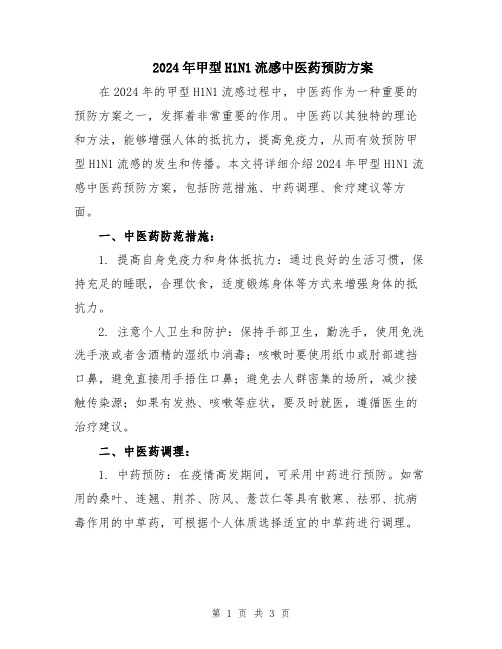 2024年甲型H1N1流感中医药预防方案

在2024年的甲型H1N1流感过程中，中医药作为一种重要的预防方案之一，发挥着非常重要的作用。中医药以其独特的理论和方法，能够增强人体的抵抗力，提高免疫力，从而有效预防甲型H1N1流感的发生和传播。本文将详细介绍2024年甲型H1N1流感中医药预防方案，包括防范措施、中药调理、食疗建议等方面。

一、中医药防范措施：

1. 提高自身免疫力和身体抵抗力：通过良好的生活习惯，保持充足的睡眠，合理饮食，适度锻炼身体等方式来增强身体的抵抗力。

2. 注意个人卫生和防护：保持手部卫生，勤洗手，使用免洗洗手液或者含酒精的湿纸巾消毒；咳嗽时要使用纸巾或肘部遮挡口鼻，避免直接用手捂住口鼻；避免去人群密集的场所，减少接触传染源；如果有发热、咳嗽等症状，要及时就医，遵循医生的治疗建议。

二、中医药调理：

1. 中药预防：在疫情高发期间，可采用中药进行预防。如常用的桑叶、连翘、荆芥、防风、薏苡仁等具有散寒、祛邪、抗病毒作用的中草药，可根据个人体质选择适宜的中草药进行调理。

第 1 页 共 3 页